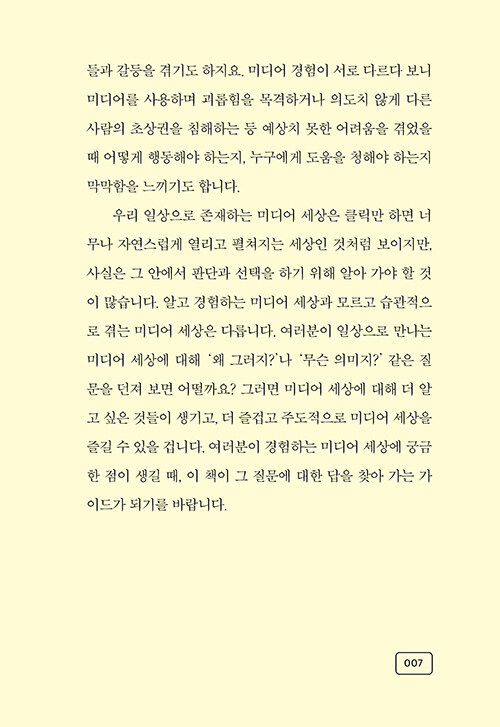 들과 갈등을 겪기도 하지요. 미디어 경험이 서로 다르다 보니 미디어를 사용하며 괴롭힘을 목격하거나 의도치 않게 다른 사람의 초상권을 침해하는 등 예상치 못한 어려움을 겪었을 때 어떻게 행동해야 하는지, 누구에게 도움을 청해야 하는지 막막함을 느끼기도 합니다.

우리 일상으로 존재하는 미디어 세상은 클릭만 하면 너무나 자연스럽게 열리고 펼쳐지는 세상인 것처럼 보이지만, 사실은 그 안에서 판단과 선택을 하기 위해 알아 가야 할 것이 많습니다. 알고 경험하는 미디어 세상과 모르고 습관적으로 겪는 미디어 세상은 다릅니다. 여러분이 일상으로 만나는 미디어 세상에 대해 '왜 그러지?'나 '무슨 의미지?' 같은 질문을 던져 보면 어떨까요? 그러면 미디어 세상에 대해 더 알고 싶은 것들이 생기고, 더 즐겁고 주도적으로 미디어 세상을 즐길 수 있을 겁니다. 여러분이 경험하는 미디어 세상에 궁금한 점이 생길 때, 이 책이 그 질문에 대한 답을 찾아 가는 가이드가 되기를 바랍니다.

007